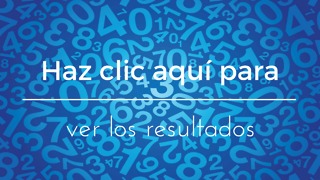 Haz clic aquí para

ver los resultados